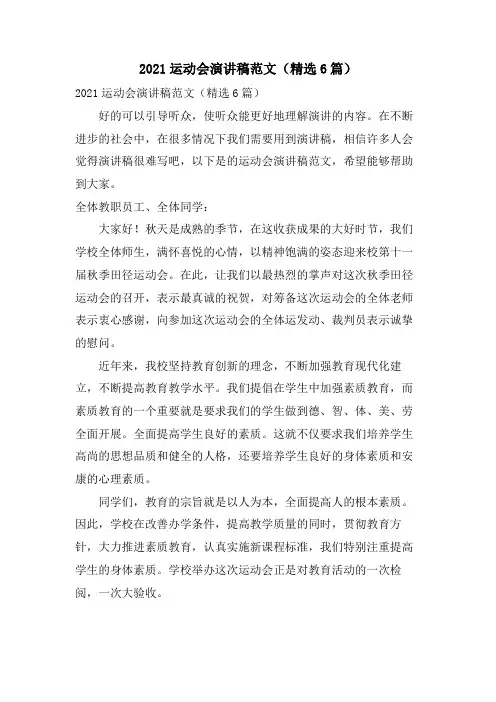 2021 运动会演讲稿范文（精选 6 篇）

2021 运动会演讲稿范文（精选 6 篇）

好的可以引导听众，使听众能更好地理解演讲的内容。在不断进步的社会中，在很多情况下我们需要用到演讲稿，相信许多人会觉得演讲稿很难写吧，以下是的运动会演讲稿范文，希望能够帮助到大家。

全体教职员工、全体同学：

大家好！秋天是成熟的季节，在这收获成果的大好时节，我们学校全体师生，满怀喜悦的心情，以精神饱满的姿态迎来校第十一届秋季田径运动会。在此，让我们以最热烈的掌声对这次秋季田径运动会的召开，表示最真诚的祝贺，对筹备这次运动会的全体老师表示衷心感谢，向参加这次运动会的全体运发动、裁判员表示诚挚的慰问。

近年来，我校坚持教育创新的理念，不断加强教育现代化建立，不断提高教育教学水平。我们提倡在学生中加强素质教育，而素质教育的一个重要就是要求我们的学生做到德、智、体、美、劳全面开展。全面提高学生良好的素质。这就不仅要求我们培养学生高尚的思想品质和健全的人格，还要培养学生良好的身体素质和安康的心理素质。

同学们，教育的宗旨就是以人为本，全面提高人的根本素质。因此，学校在改善办学条件，提高教学质量的同时，贯彻教育方针，大力推进素质教育，认真实施新课程标准，我们特别注重提高学生的身体素质。学校举办这次运动会正是对教育活动的一次检阅，一次大验收。